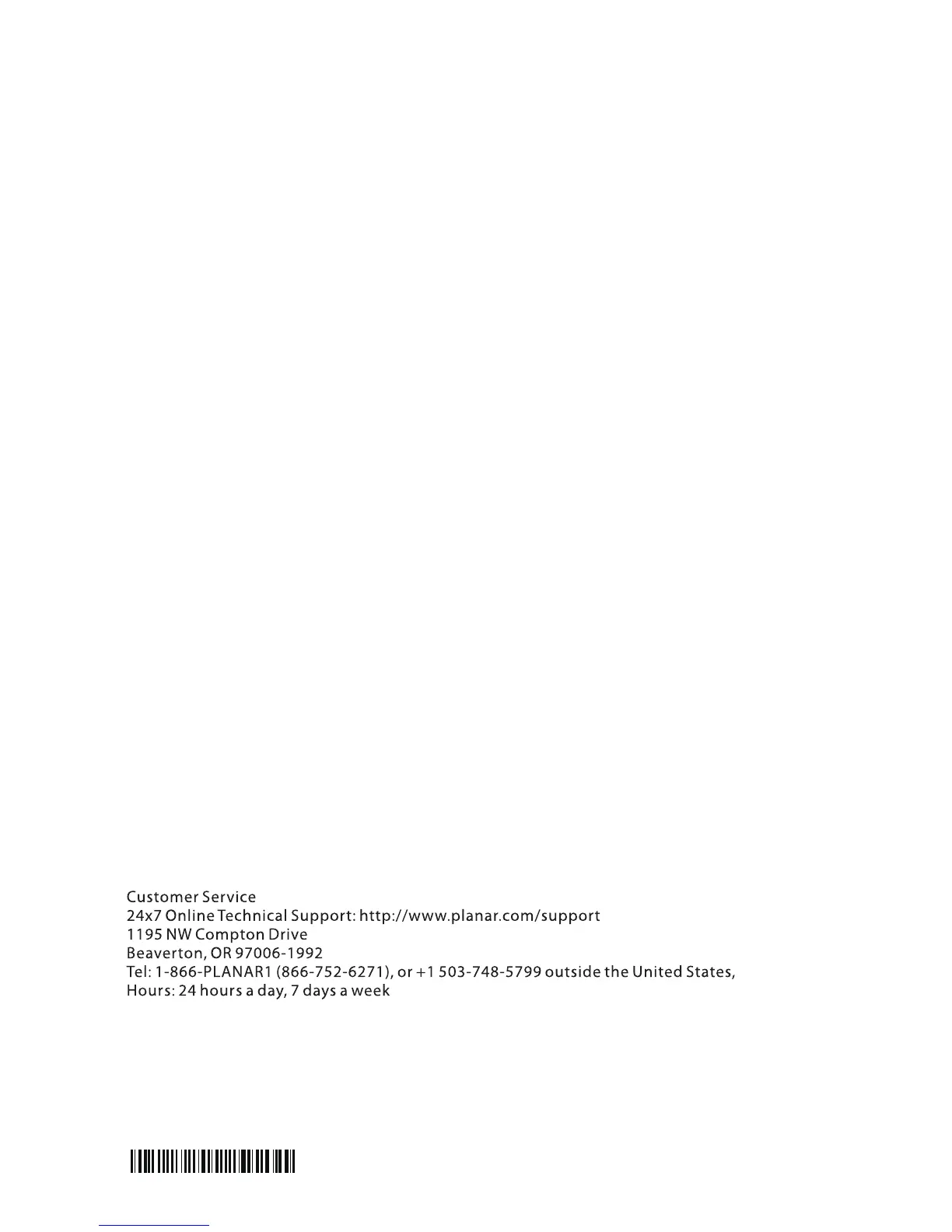 Customer Service
24x7 Online Technical Support: http://www.planar.com/support
1195 NW Compton Drive
Beaverton, OR 97006-1992
Tel: 1-866-PLANAR1 (866-752-6271), or +1 503-748-5799 outside the United States,
Hours: 24 hours a day, 7 days a week